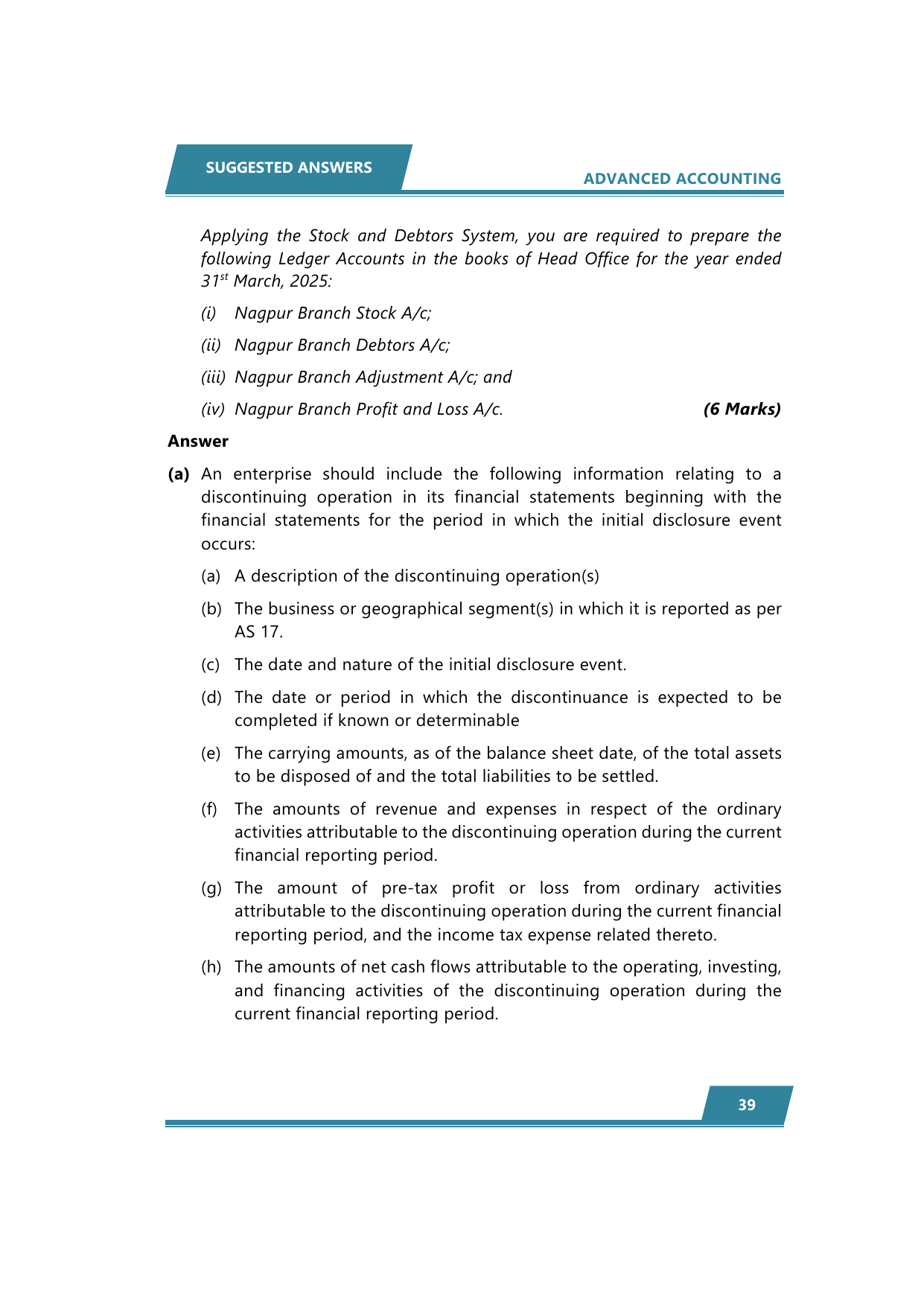 SUGGESTED ANSWERS

ADVANCED ACCOUNTING

Applying the Stock and Debtors System, you are required to prepare the following Ledger Accounts in the books of Head Office for the year ended 31$^{st}$ March, 2025:

(i) Nagpur Branch Stock A/c;

(ii) Nagpur Branch Debtors A/c;

(iii) Nagpur Branch Adjustment A/c; and

(iv) Nagpur Branch Profit and Loss A/c. (6 Marks)

Answer

(a) An enterprise should include the following information relating to a discontinuing operation in its financial statements beginning with the financial statements for the period in which the initial disclosure event occurs:

(a) A description of the discontinuing operation(s)

(b) The business or geographical segment(s) in which it is reported as per AS 17.

(c) The date and nature of the initial disclosure event.

(d) The date or period in which the discontinuance is expected to be completed if known or determinable

(e) The carrying amounts, as of the balance sheet date, of the total assets to be disposed of and the total liabilities to be settled.

(f) The amounts of revenue and expenses in respect of the ordinary activities attributable to the discontinuing operation during the current financial reporting period.

(g) The amount of pre-tax profit or loss from ordinary activities attributable to the discontinuing operation during the current financial reporting period, and the income tax expense related thereto.

(h) The amounts of net cash flows attributable to the operating, investing, and financing activities of the discontinuing operation during the current financial reporting period.

39